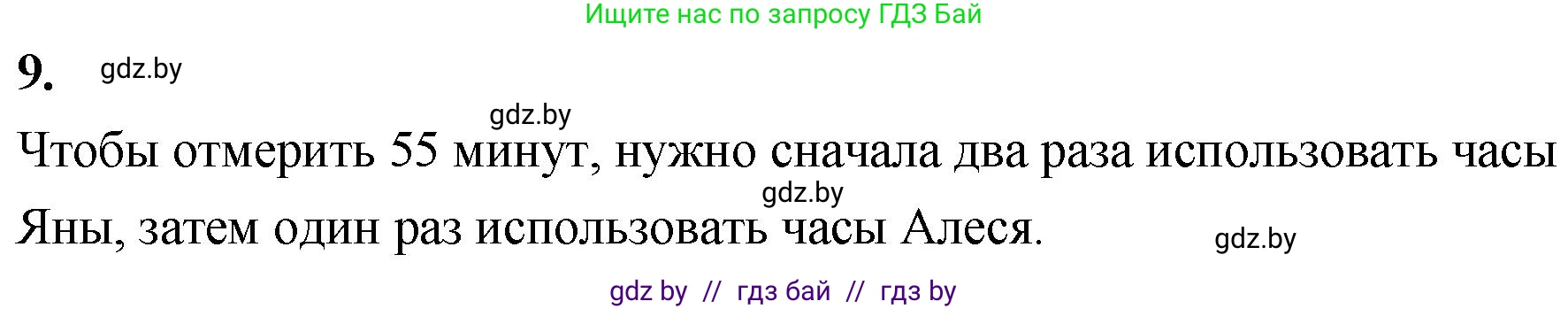 Ищите нас по запросу ГДЗ Бай

9. gdz.by

gdz.by

Чтобы отмерить 55 минут, нужно сначала два раза использовать часы Яны, затем один раз использовать часы Алеся.

gdz.by

gdz.by

gdz by // гдз бай // гдз by